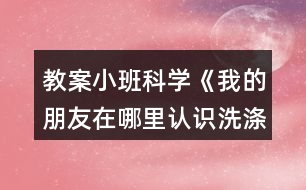 教案小班科学《我的朋友在哪里认识洗涤